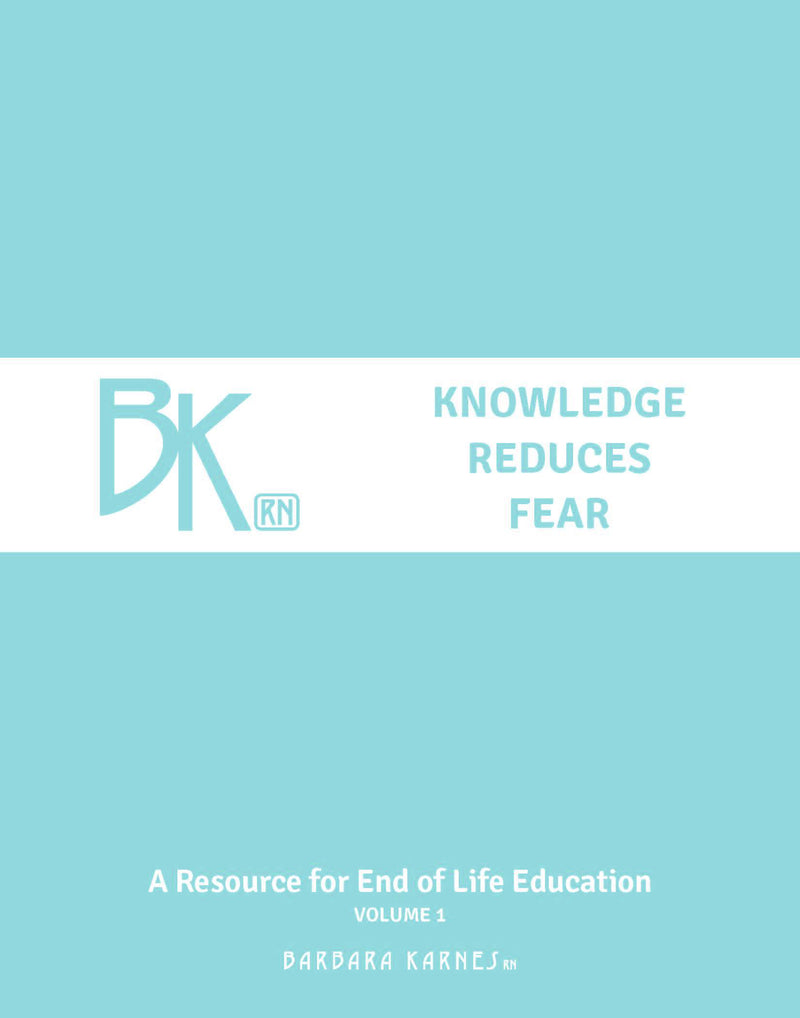 BK RN

KNOWLEDGE REDUCES FEAR

A Resource for End of Life Education
VOLUME 1

BARBARA KARNES RN